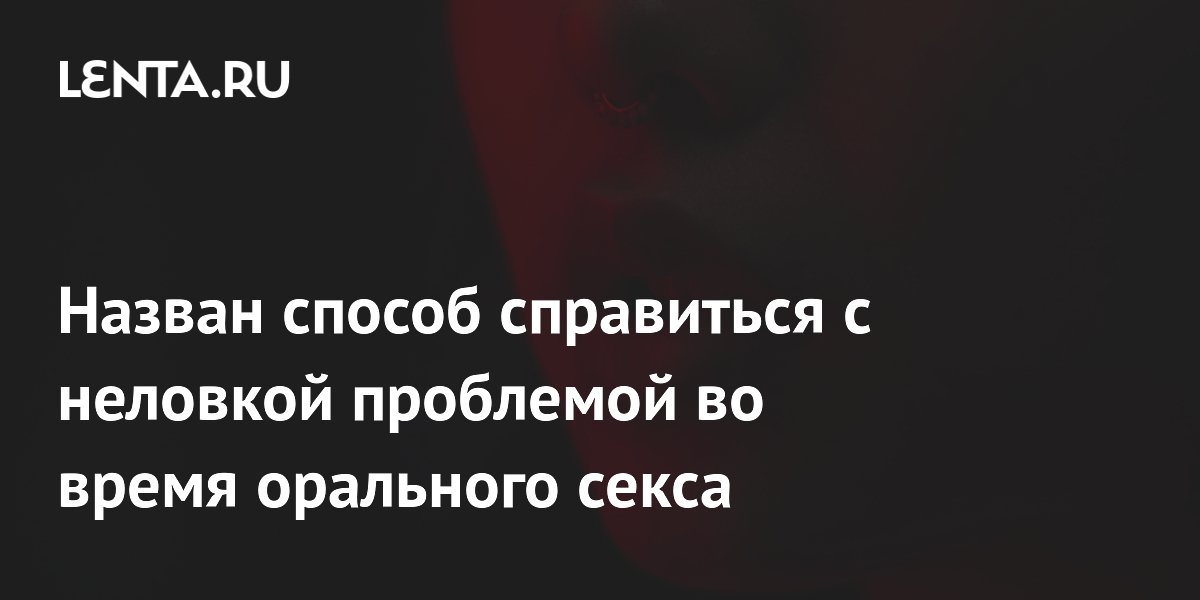 LENTA.RU

Назван способ справиться с неловкой проблемой во время орального секса